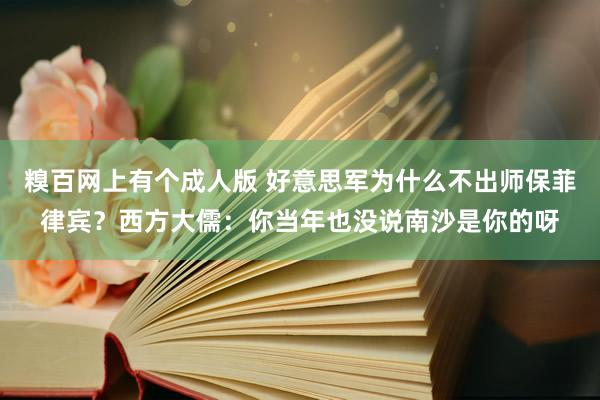 糗百网上有个成人版 好意思军为什么不出师保菲律宾？西方大儒：你当年也没说南沙是你的呀